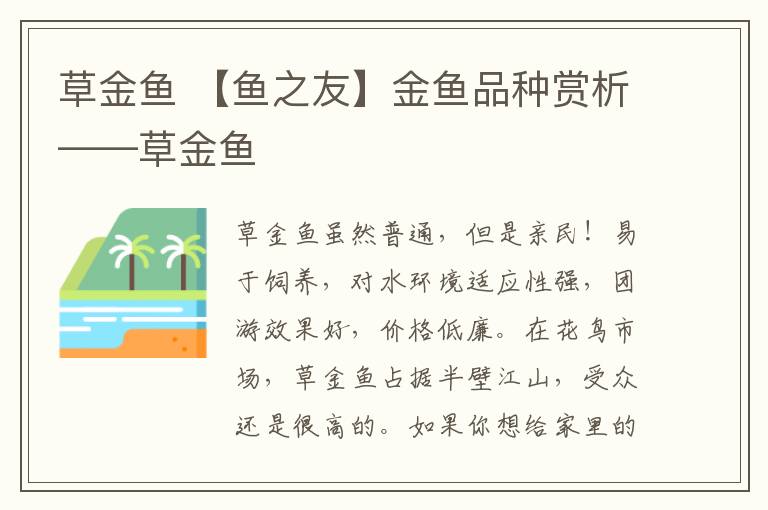 草金鱼 【鱼之友】金鱼品种赏析——草金鱼

草金鱼虽然普通，但是亲民！易于饲养，对水环境适应性强，团游效果好，价格低廉。在花鸟市场，草金鱼占据半壁江山，受众还是很高的。如果你想给家里的